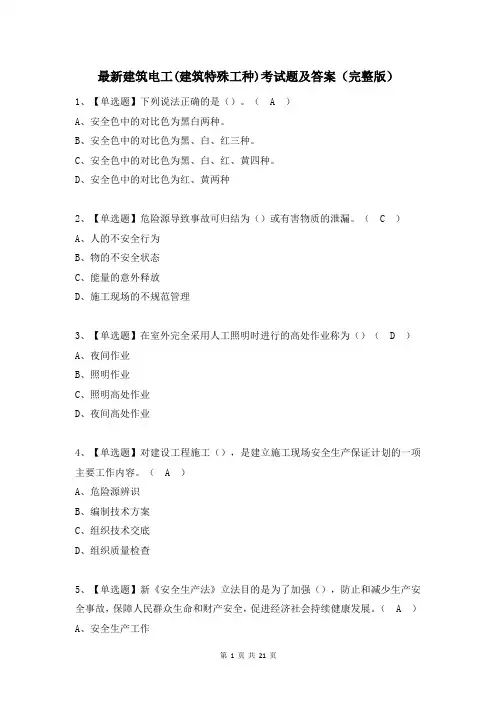 最新建筑电工(建筑特殊工种)考试题及答案（完整版）

1、【单选题】下列说法正确的是（）。（ A ）

A、安全色中的对比色为黑白两种。

B、安全色中的对比色为黑、白、红三种。

C、安全色中的对比色为黑、白、红、黄四种。

D、安全色中的对比色为红、黄两种

2、【单选题】危险源导致事故可归结为（）或有害物质的泄漏。（ C ）

A、人的不安全行为

B、物的不安全状态

C、能量的意外释放

D、施工现场的不规范管理

3、【单选题】在室外完全采用人工照明时进行的高处作业称为（）（ D ）

A、夜间作业

B、照明作业

C、照明高处作业

D、夜间高处作业

4、【单选题】对建设工程施工（），是建立施工现场安全生产保证计划的一项主要工作内容。（ A ）

A、危险源辨识

B、编制技术方案

C、组织技术交底

D、组织质量检查

5、【单选题】新《安全生产法》立法目的是为了加强（），防止和减少生产安全事故，保障人民群众生命和财产安全，促进经济社会持续健康发展。（ A ）

A、安全生产工作

第 1 页 共 21 页